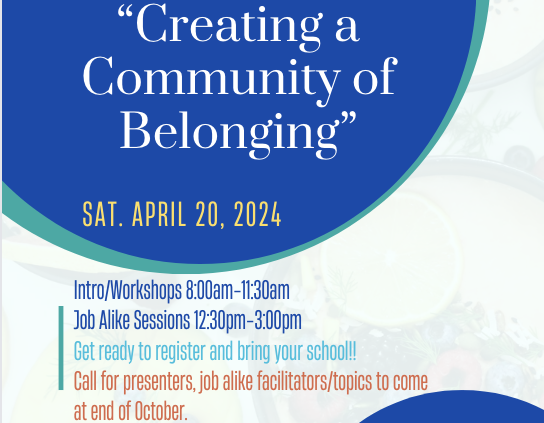 "Creating a Community of Belonging"

SAT. APRIL 20, 2024

Intro/Workshops 8:00am-11:30am

Job Alike Sessions 12:30pm-3:00pm

Get ready to register and bring your school!!

Call for presenters, job alike facilitators/topics to come at end of October.